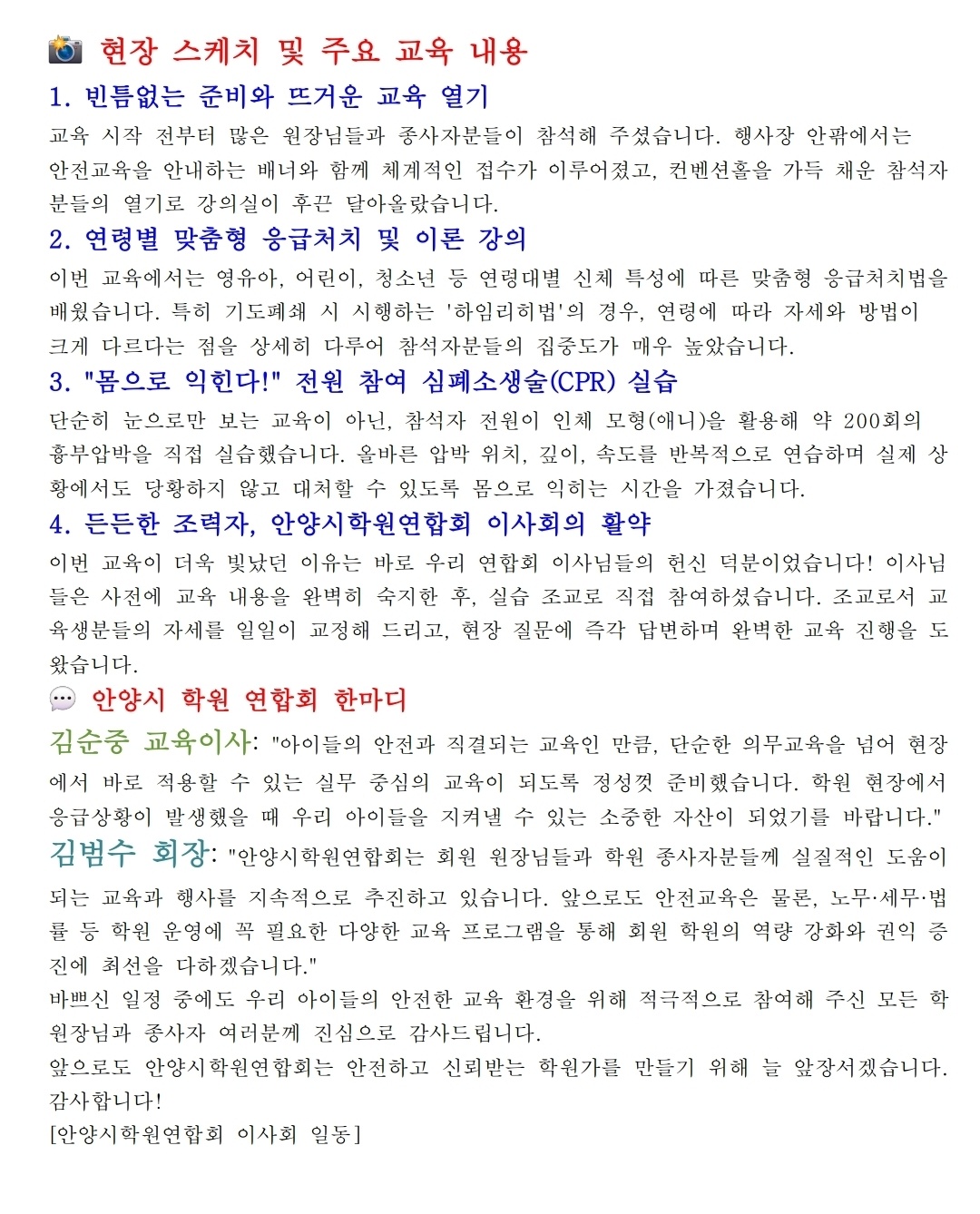 현장 스케치 및 주요 교육 내용

1. 빈틈없는 준비와 뜨거운 교육 열기

교육 시작 전부터 많은 원장님들과 종사자분들이 참석해 주셨습니다. 행사장 안팎에서는 안전교육을 안내하는 배너와 함께 체계적인 접수가 이루어졌고, 컨벤션홀을 가득 채운 참석자분들의 열기로 강의실이 후끈 달아올랐습니다.

2. 연령별 맞춤형 응급처치 및 이론 강의

이번 교육에서는 영유아, 어린이, 청소년 등 연령대별 신체 특성에 따른 맞춤형 응급처치법을 배웠습니다. 특히 기도폐쇄 시 시행하는 '하임리히법'의 경우, 연령에 따라 자세와 방법이 크게 다르다는 점을 상세히 다루어 참석자분들의 집중도가 매우 높았습니다.

3. "몸으로 익힌다!" 전원 참여 심폐소생술(CPR) 실습

단순히 눈으로만 보는 교육이 아닌, 참석자 전원이 인체 모형(애니)을 활용해 약 200회의 흉부압박을 직접 실습했습니다. 올바른 압박 위치, 깊이, 속도를 반복적으로 연습하며 실제 상황에서도 당황하지 않고 대처할 수 있도록 몸으로 익히는 시간을 가졌습니다.

4. 든든한 조력자, 안양시학원연합회 이사회의 활약

이번 교육이 더욱 빛났던 이유는 바로 우리 연합회 이사님들의 헌신 덕분이었습니다! 이사님들은 사전에 교육 내용을 완벽히 숙지한 후, 실습 조교로 직접 참여하셨습니다. 조교로서 교육생분들의 자세를 일일이 교정해 드리고, 현장 질문에 즉각 답변하며 완벽한 교육 진행을 도왔습니다.

안양시 학원 연합회 한마디

김순중 교육이사: "아이들의 안전과 직결되는 교육인 만큼, 단순한 의무교육을 넘어 현장에서 바로 적용할 수 있는 실무 중심의 교육이 되도록 정성껏 준비했습니다. 학원 현장에서 응급상황이 발생했을 때 우리 아이들을 지켜낼 수 있는 소중한 자산이 되었기를 바랍니다."

김범수 회장: "안양시학원연합회는 회원 원장님들과 학원 종사자분들께 실질적인 도움이 되는 교육과 행사를 지속적으로 추진하고 있습니다. 앞으로도 안전교육은 물론, 노무·세무·법률 등 학원 운영에 꼭 필요한 다양한 교육 프로그램을 통해 회원 학원의 역량 강화와 권익 증진에 최선을 다하겠습니다."

바쁘신 일정 중에도 우리 아이들의 안전한 교육 환경을 위해 적극적으로 참여해 주신 모든 학원장님과 종사자 여러분께 진심으로 감사드립니다.

앞으로도 안양시학원연합회는 안전하고 신뢰받는 학원가를 만들기 위해 늘 앞장서겠습니다.

감사합니다!

[안양시학원연합회 이사회 일동]